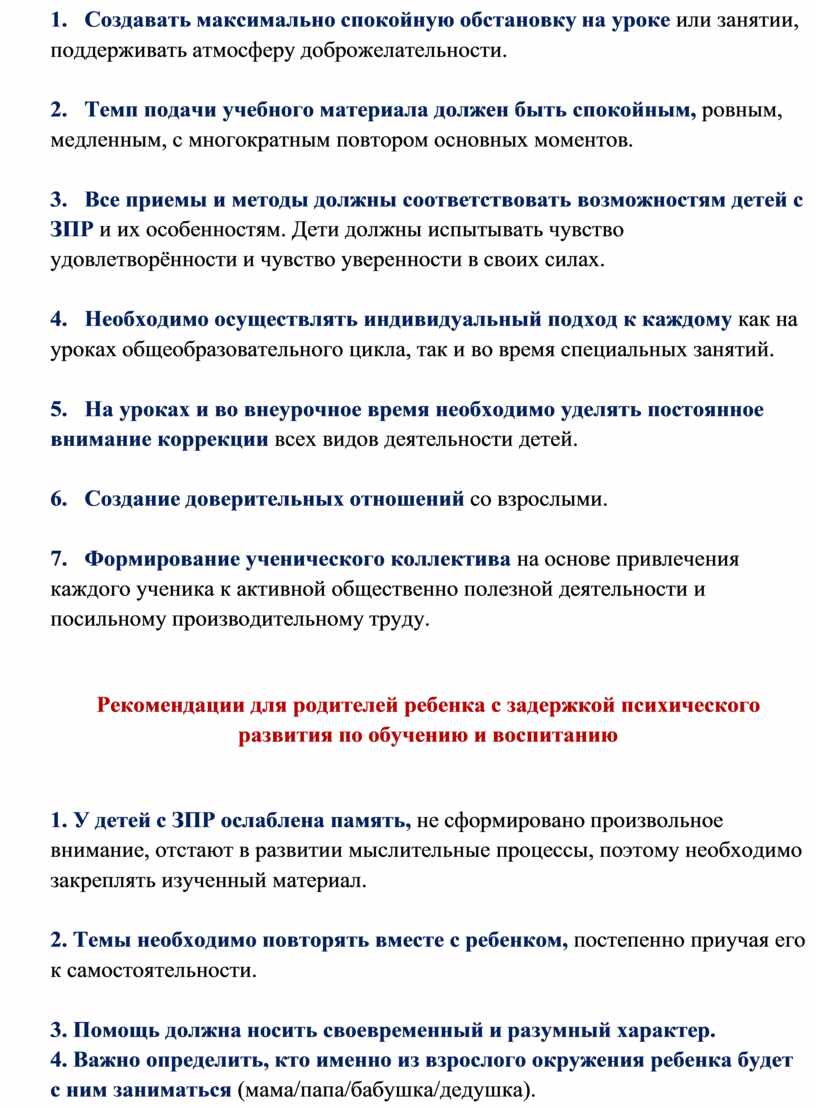 1. Создавать максимально спокойную обстановку на уроке или занятии, поддерживать атмосферу доброжелательности.

2. Темп подачи учебного материала должен быть спокойным, ровным, медленным, с многократным повтором основных моментов.

3. Все приемы и методы должны соответствовать возможностям детей с ЗПР и их особенностям. Дети должны испытывать чувство удовлетворённости и чувство уверенности в своих силах.

4. Необходимо осуществлять индивидуальный подход к каждому как на уроках общеобразовательного цикла, так и во время специальных занятий.

5. На уроках и во внеурочное время необходимо уделять постоянное внимание коррекции всех видов деятельности детей.

6. Создание доверительных отношений со взрослыми.

7. Формирование ученического коллектива на основе привлечения каждого ученика к активной общественно полезной деятельности и посильному производительному труду.

Рекомендации для родителей ребенка с задержкой психического развития по обучению и воспитанию

1. У детей с ЗПР ослаблена память, не сформировано произвольное внимание, отстают в развитии мыслительные процессы, поэтому необходимо закреплять изученный материал.

2. Темы необходимо повторять вместе с ребенком, постепенно приучая его к самостоятельности.

3. Помощь должна носить своевременный и разумный характер.
4. Важно определить, кто именно из взрослого окружения ребенка будет с ним заниматься (мама/папа/бабушка/дедушка).